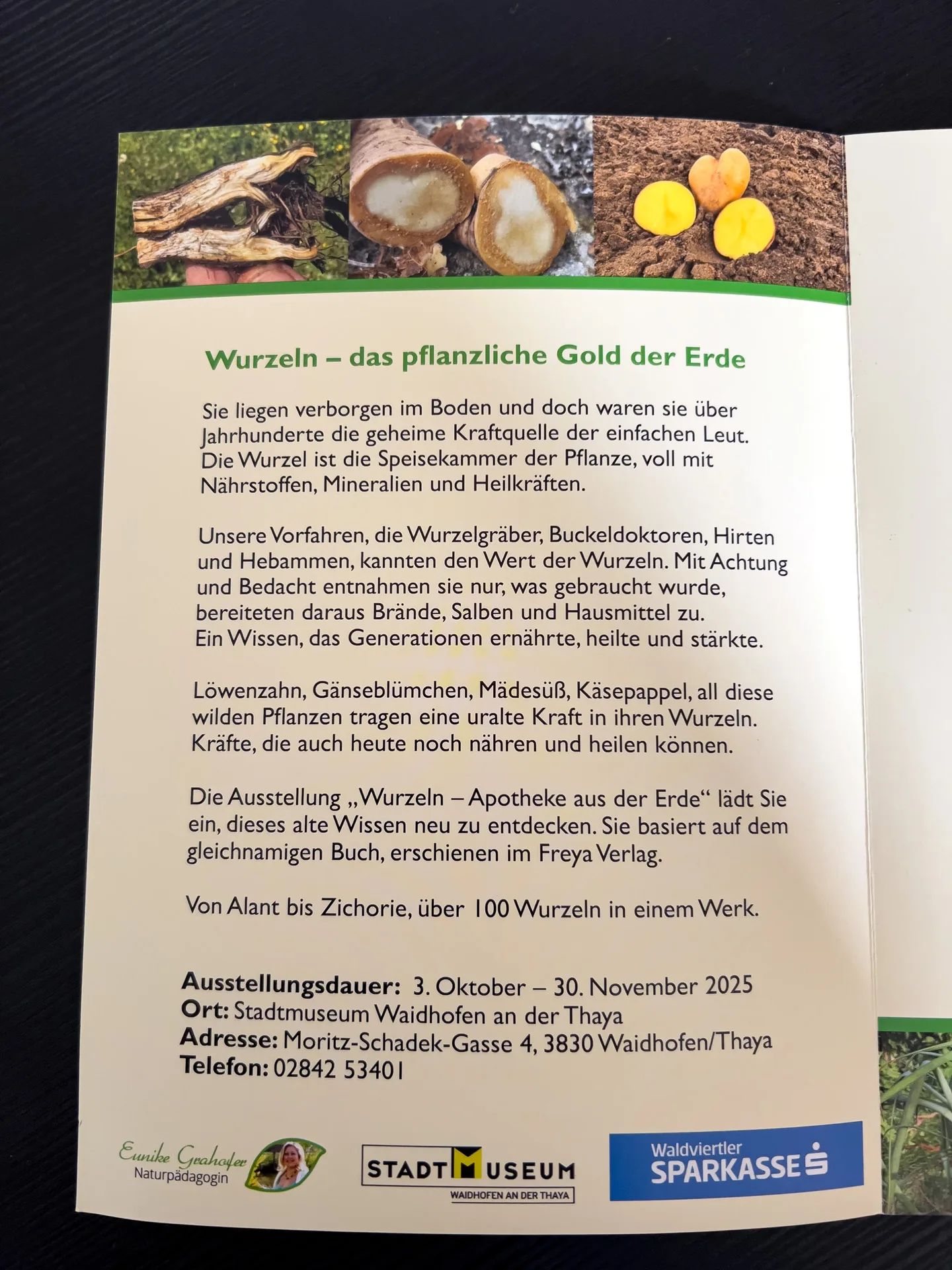 Wurzeln – das pflanzliche Gold der Erde

Sie liegen verborgen im Boden und doch waren sie über Jahrhunderte die geheime Kraftquelle der einfachen Leut. Die Wurzel ist die Speisekammer der Pflanze, voll mit Nährstoffen, Mineralien und Heilkräften.

Unsere Vorfahren, die Wurzelgräber, Buckeldoktoren, Hirten und Hebammen, kannten den Wert der Wurzeln. Mit Achtung und Bedacht entnahmen sie nur, was gebraucht wurde, bereiteten daraus Brände, Salben und Hausmittel zu. Ein Wissen, das Generationen ernährte, heilte und stärkte.

Löwenzahn, Gänseblümchen, Mädesüß, Käsepappel, all diese wilden Pflanzen tragen eine uralte Kraft in ihren Wurzeln. Kräfte, die auch heute noch nähren und heilen können.

Die Ausstellung „Wurzeln – Apotheke aus der Erde“ lädt Sie ein, dieses alte Wissen neu zu entdecken. Sie basiert auf dem gleichnamigen Buch, erschienen im Freya Verlag.

Von Alant bis Zichorie, über 100 Wurzeln in einem Werk.

Ausstellungsdauer: 3. Oktober – 30. November 2025
Ort: Stadtmuseum Waidhofen an der Thaya
Adresse: Moritz-Schadek-Gasse 4, 3830 Waidhofen/Thaya
Telefon: 02842 53401

Eunike Grahofer
Naturpädagogin

STADTMUSEUM
WAIDHOFEN AN DER THAYA

Waldviertler
SPARKASSE